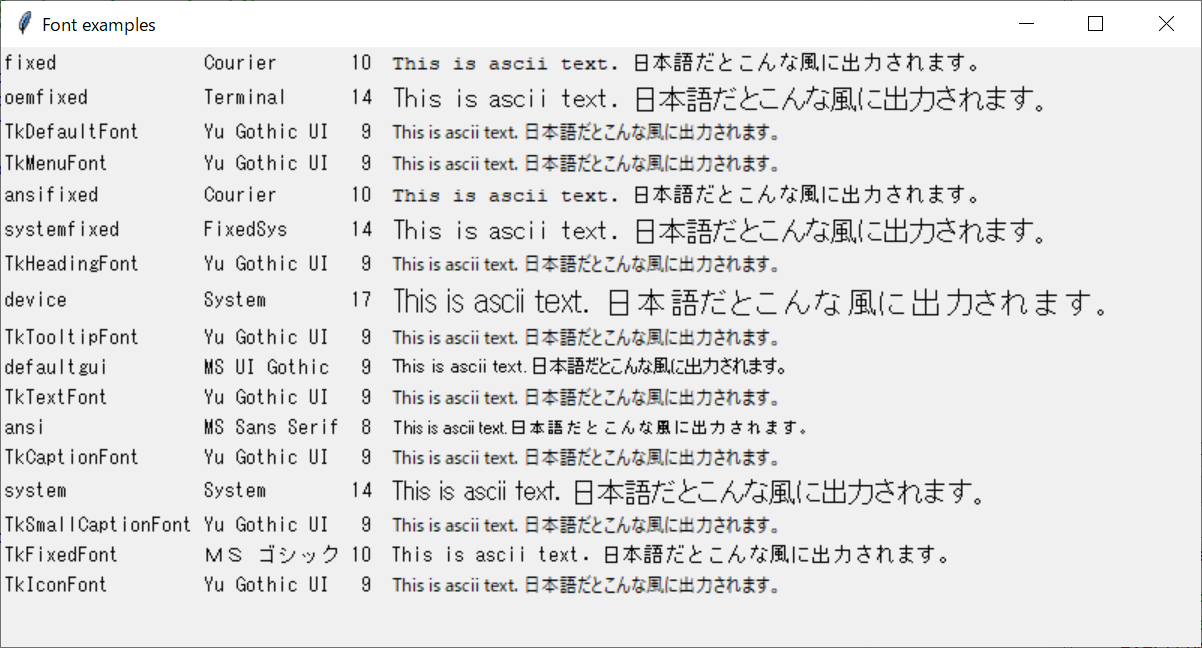 Font examples

| | | | |
|---|---|---|---|
| fixed | Courier | 10 | This is ascii text. 日本語だとこんな風に出力されます。 |
| oemfixed | Terminal | 14 | This is ascii text. 日本語だとこんな風に出力されます。 |
| TkDefaultFont | Yu Gothic UI | 9 | This is ascii text. 日本語だとこんな風に出力されます。 |
| TkMenuFont | Yu Gothic UI | 9 | This is ascii text. 日本語だとこんな風に出力されます。 |
| ansifixed | Courier | 10 | This is ascii text. 日本語だとこんな風に出力されます。 |
| systemfixed | FixedSys | 14 | This is ascii text. 日本語だとこんな風に出力されます。 |
| TkHeadingFont | Yu Gothic UI | 9 | This is ascii text. 日本語だとこんな風に出力されます。 |
| device | System | 17 | This is ascii text. 日本語だとこんな風に出力されます。 |
| TkTooltipFont | Yu Gothic UI | 9 | This is ascii text. 日本語だとこんな風に出力されます。 |
| defaultgui | MS UI Gothic | 9 | This is ascii text. 日本語だとこんな風に出力されます。 |
| TkTextFont | Yu Gothic UI | 9 | This is ascii text. 日本語だとこんな風に出力されます。 |
| ansi | MS Sans Serif | 8 | This is ascii text. 日本語だとこんな風に出力されます。 |
| TkCaptionFont | Yu Gothic UI | 9 | This is ascii text. 日本語だとこんな風に出力されます。 |
| system | System | 14 | This is ascii text. 日本語だとこんな風に出力されます。 |
| TkSmallCaptionFont | Yu Gothic UI | 9 | This is ascii text. 日本語だとこんな風に出力されます。 |
| TkFixedFont | ＭＳ ゴシック | 10 | This is ascii text. 日本語だとこんな風に出力されます。 |
| TkIconFont | Yu Gothic UI | 9 | This is ascii text. 日本語だとこんな風に出力されます。 |